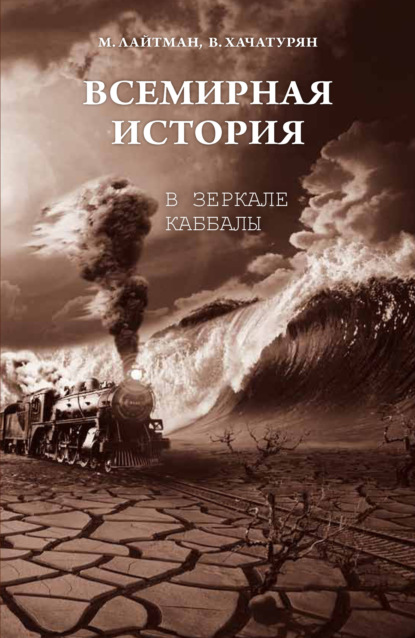 М. ЛАЙТМАН, В. ХАЧАТУРЯН

ВСЕМИРНАЯ ИСТОРИЯ

В ЗЕРКАЛЕ КАББАЛЫ